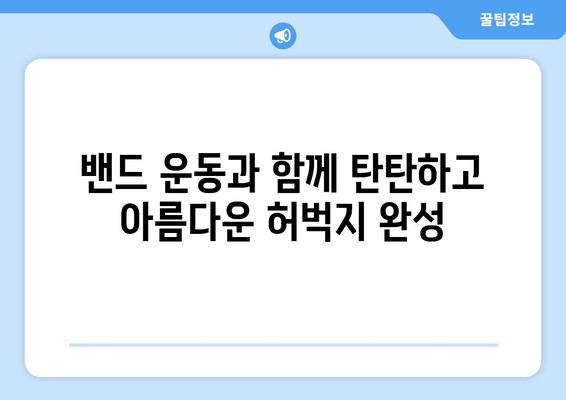 꿀팁정보

밴드 운동과 함께 탄탄하고 아름다운 허벅지 완성